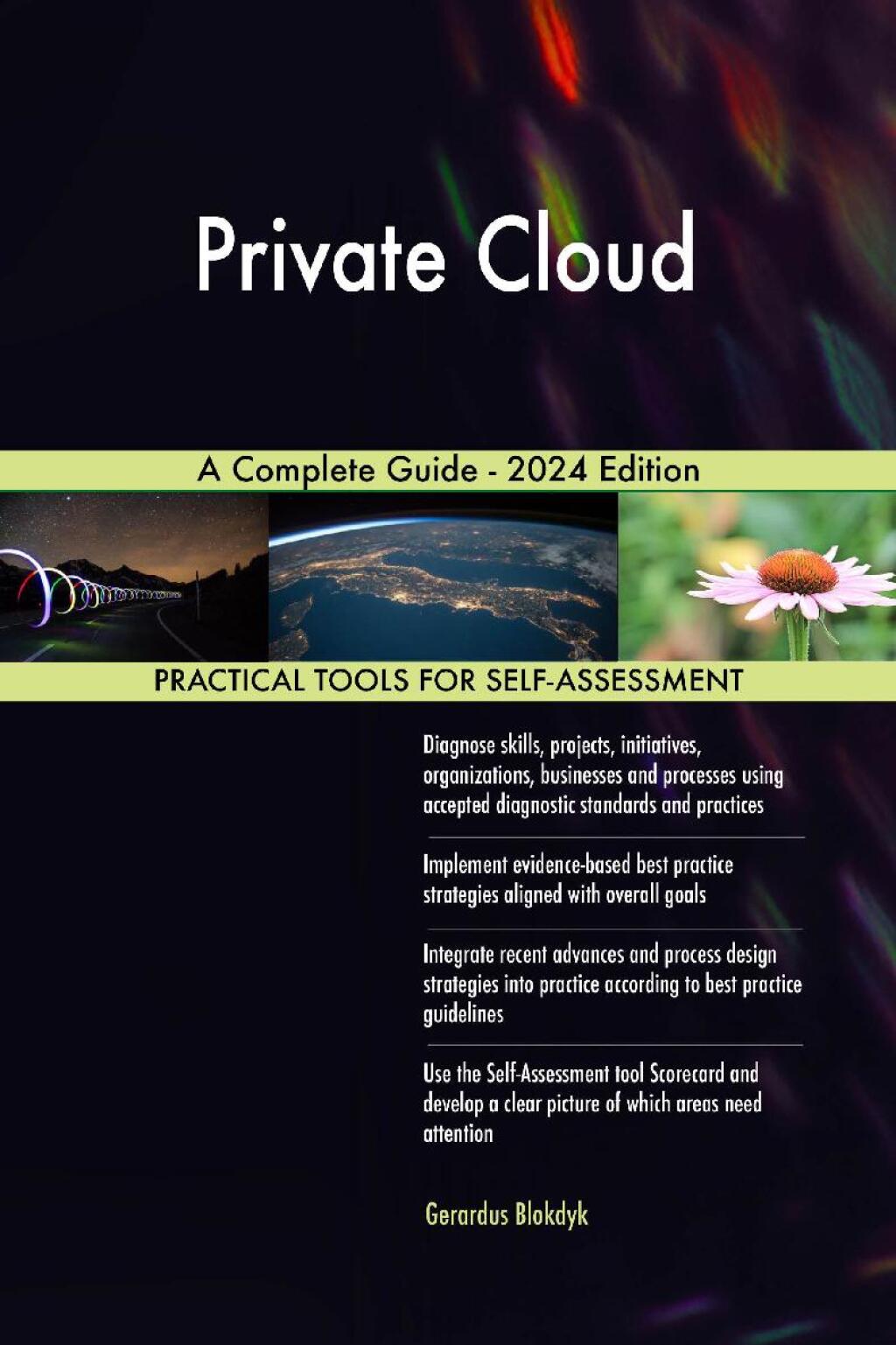 Private Cloud

A Complete Guide - 2024 Edition

PRACTICAL TOOLS FOR SELF-ASSESSMENT

Diagnose skills, projects, initiatives, organizations, businesses and processes using accepted diagnostic standards and practices

Implement evidence-based best practice strategies aligned with overall goals

Integrate recent advances and process design strategies into practice according to best practice guidelines

Use the Self-Assessment tool Scorecard and develop a clear picture of which areas need attention

Gerardus Blokdyk